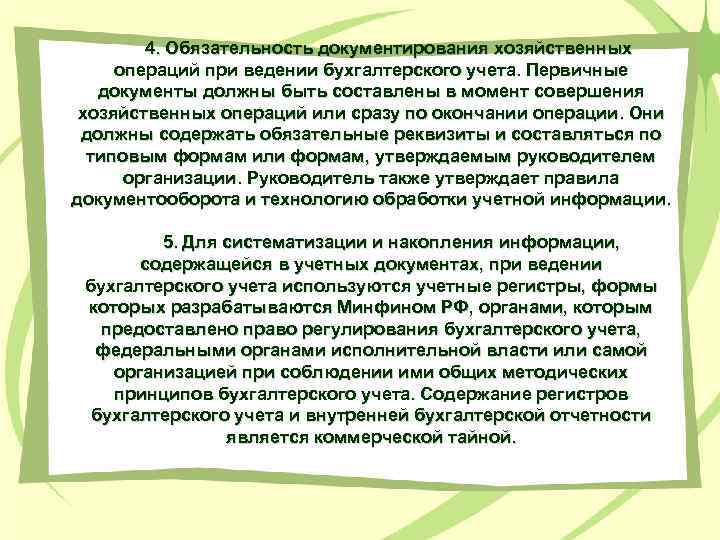 4. Обязательность документирования хозяйственных операций при ведении бухгалтерского учета. Первичные документы должны быть составлены в момент совершения хозяйственных операций или сразу по окончании операции. Они должны содержать обязательные реквизиты и составляться по типовым формам или формам, утверждаемым руководителем организации. Руководитель также утверждает правила документооборота и технологию обработки учетной информации.

5. Для систематизации и накопления информации, содержащейся в учетных документах, при ведении бухгалтерского учета используются учетные регистры, формы которых разрабатываются Минфином РФ, органами, которым предоставлено право регулирования бухгалтерского учета, федеральными органами исполнительной власти или самой организацией при соблюдении ими общих методических принципов бухгалтерского учета. Содержание регистров бухгалтерского учета и внутренней бухгалтерской отчетности является коммерческой тайной.